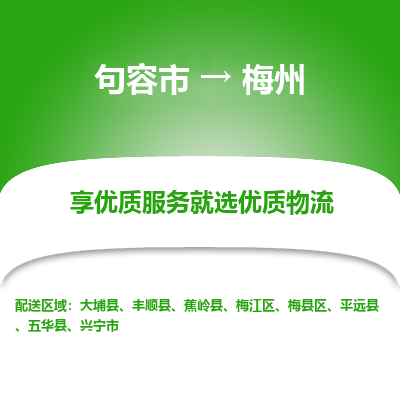 句容市 → 梅州

享优质服务就选优质物流

配送区域：大埔县、丰顺县、蕉岭县、梅江区、梅县区、平远县、五华县、兴宁市